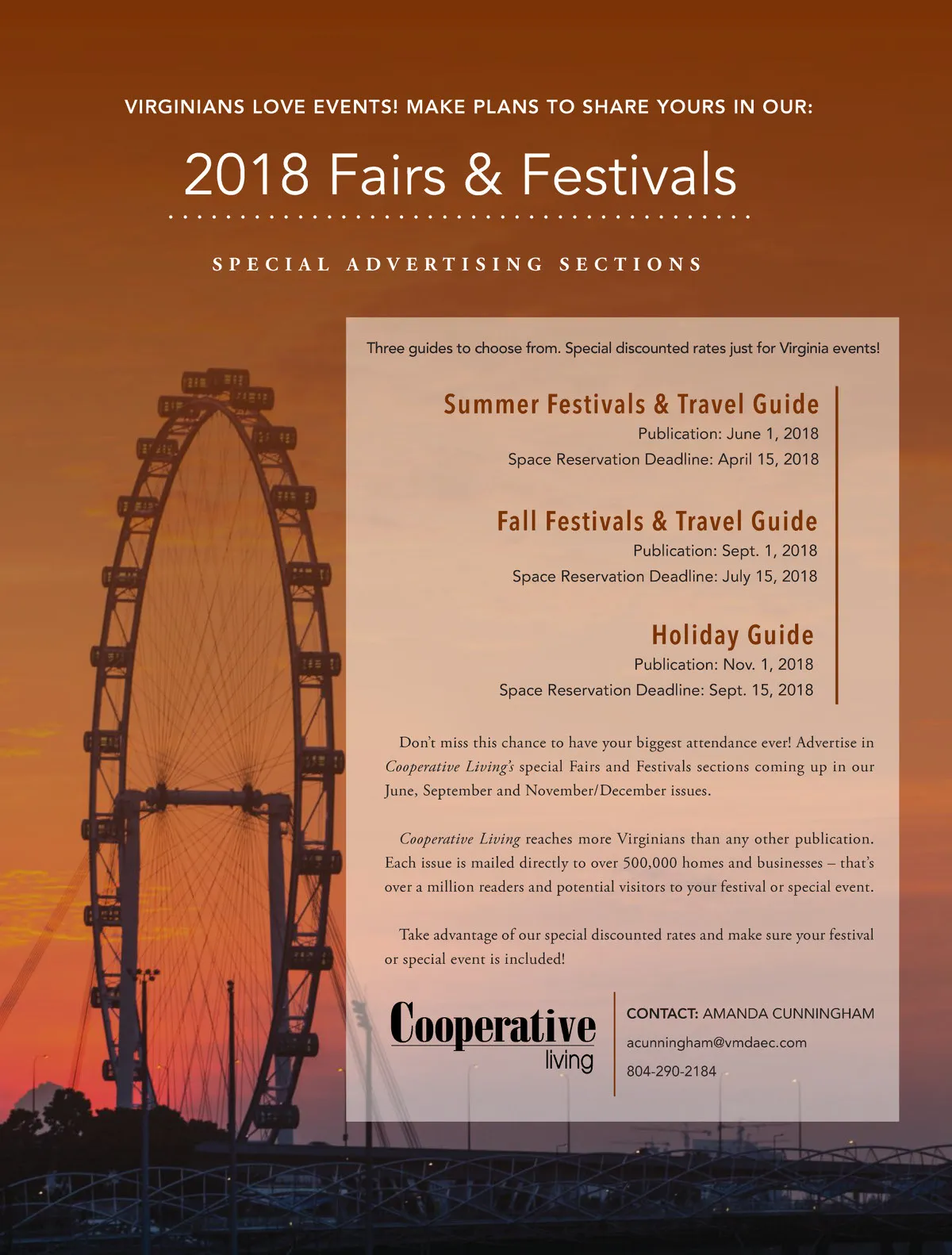 VIRGINIANS LOVE EVENTS! MAKE PLANS TO SHARE YOURS IN OUR:

2018 Fairs & Festivals

SPECIAL ADVERTISING SECTIONS

Three guides to choose from. Special discounted rates just for Virginia events!

Summer Festivals & Travel Guide
Publication: June 1, 2018
Space Reservation Deadline: April 15, 2018

Fall Festivals & Travel Guide
Publication: Sept. 1, 2018
Space Reservation Deadline: July 15, 2018

Holiday Guide
Publication: Nov. 1, 2018
Space Reservation Deadline: Sept. 15, 2018

Don't miss this chance to have your biggest attendance ever! Advertise in Cooperative Living's special Fairs and Festivals sections coming up in our June, September and November/December issues.

Cooperative Living reaches more Virginians than any other publication. Each issue is mailed directly to over 500,000 homes and businesses – that's over a million readers and potential visitors to your festival or special event.

Take advantage of our special discounted rates and make sure your festival or special event is included!

Cooperative living

CONTACT: AMANDA CUNNINGHAM
acunningham@vmdaec.com
804-290-2184